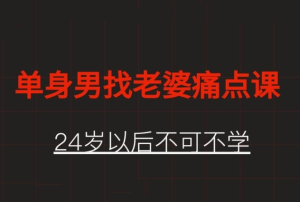 单身男找老婆痛点课

24岁以后不可不学